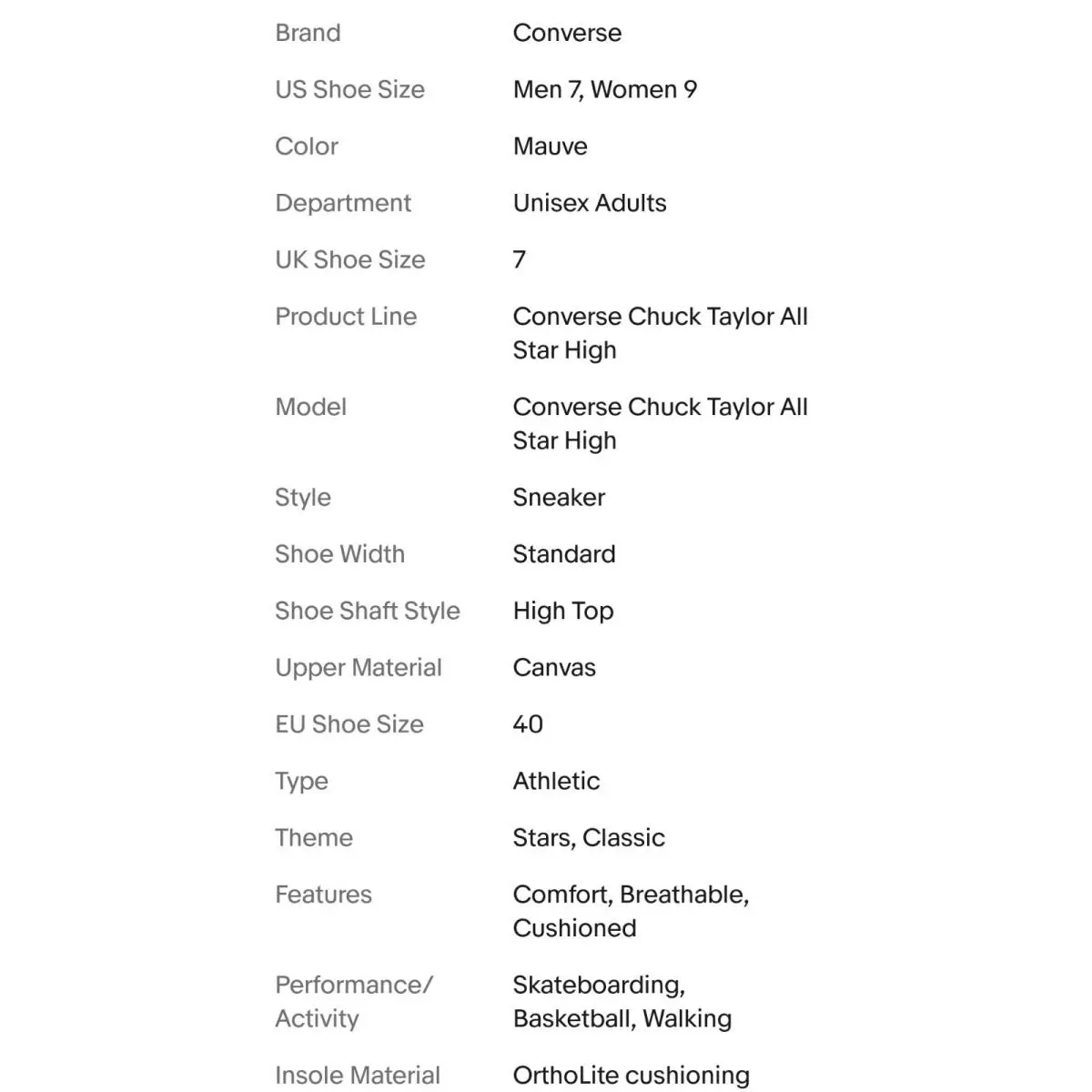 | | |
|---|---|
| Brand | Converse |
| US Shoe Size | Men 7, Women 9 |
| Color | Mauve |
| Department | Unisex Adults |
| UK Shoe Size | 7 |
| Product Line | Converse Chuck Taylor All Star High |
| Model | Converse Chuck Taylor All Star High |
| Style | Sneaker |
| Shoe Width | Standard |
| Shoe Shaft Style | High Top |
| Upper Material | Canvas |
| EU Shoe Size | 40 |
| Type | Athletic |
| Theme | Stars, Classic |
| Features | Comfort, Breathable, Cushioned |
| Performance/ Activity | Skateboarding, Basketball, Walking |
| Insole Material | OrthoLite cushioning |